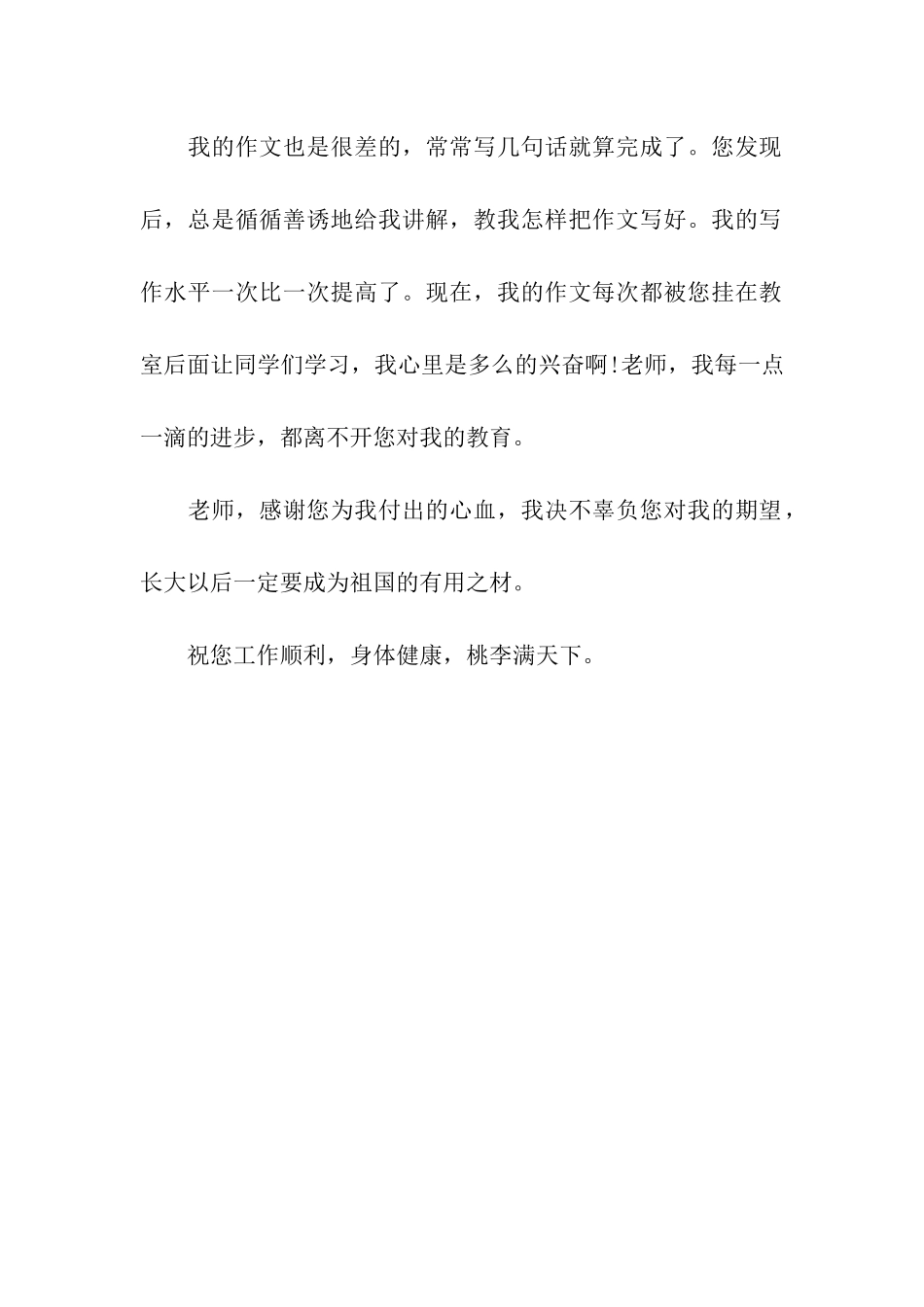 我的作文也是很差的，常常写几句话就算完成了。您发现后，总是循循善诱地给我讲解，教我怎样把作文写好。我的写作水平一次比一次提高了。现在，我的作文每次都被您挂在教室后面让同学们学习，我心里是多么的兴奋啊!老师，我每一点一滴的进步，都离不开您对我的教育。

老师，感谢您为我付出的心血，我决不辜负您对我的期望，长大以后一定要成为祖国的有用之材。

祝您工作顺利，身体健康，桃李满天下。